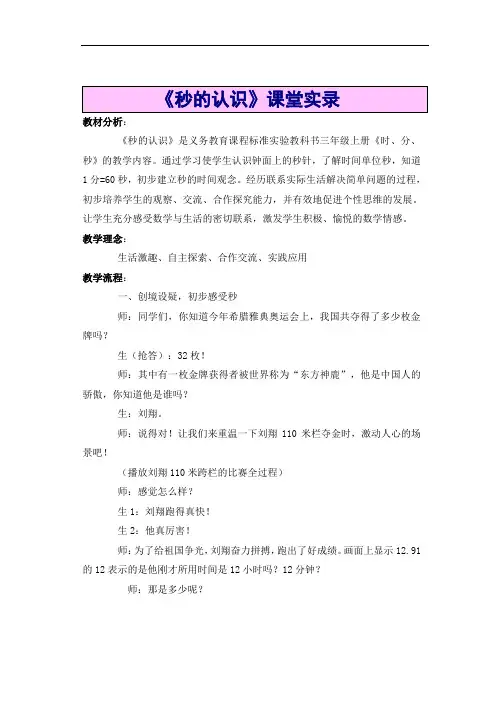 《秒的认识》课堂实录

教材分析：

《秒的认识》是义务教育课程标准实验教科书三年级上册《时、分、秒》的教学内容。通过学习使学生认识钟面上的秒针，了解时间单位秒，知道1分=60秒，初步建立秒的时间观念。经历联系实际生活解决简单问题的过程，初步培养学生的观察、交流、合作探究能力，并有效地促进个性思维的发展。让学生充分感受数学与生活的密切联系，激发学生积极、愉悦的数学情感。

教学理念：

生活激趣、自主探索、合作交流、实践应用

教学流程：

一、创境设疑，初步感受秒

师：同学们，你知道今年希腊雅典奥运会上，我国共夺得了多少枚金牌吗？

生（抢答）：32枚！

师：其中有一枚金牌获得者被世界称为“东方神鹿”，他是中国人的骄傲，你知道他是谁吗？

生：刘翔。

师：说得对！让我们来重温一下刘翔110米栏夺金时，激动人心的场景吧！

（播放刘翔110米跨栏的比赛全过程）

师：感觉怎么样？

生1：刘翔跑得真快！

生2：他真厉害！

师：为了给祖国争光，刘翔奋力拼搏，跑出了好成绩。画面上显示12.91的12表示的是他刚才所用时间是12小时吗？12分钟？

师：那是多少呢？